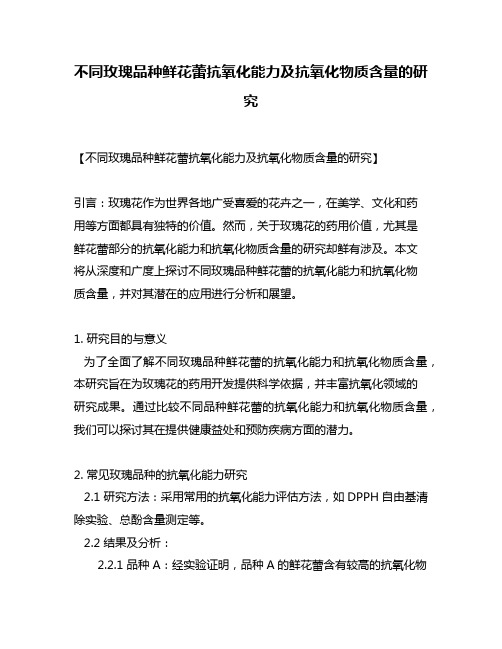 不同玫瑰品种鲜花蕾抗氧化能力及抗氧化物质含量的研究

【不同玫瑰品种鲜花蕾抗氧化能力及抗氧化物质含量的研究】

引言：玫瑰花作为世界各地广受喜爱的花卉之一，在美学、文化和药用等方面都具有独特的价值。然而，关于玫瑰花的药用价值，尤其是鲜花蕾部分的抗氧化能力和抗氧化物质含量的研究却鲜有涉及。本文将从深度和广度上探讨不同玫瑰品种鲜花蕾的抗氧化能力和抗氧化物质含量，并对其潜在的应用进行分析和展望。

1. 研究目的与意义
为了全面了解不同玫瑰品种鲜花蕾的抗氧化能力和抗氧化物质含量，本研究旨在为玫瑰花的药用开发提供科学依据，并丰富抗氧化领域的研究成果。通过比较不同品种鲜花蕾的抗氧化能力和抗氧化物质含量，我们可以探讨其在提供健康益处和预防疾病方面的潜力。

2. 常见玫瑰品种的抗氧化能力研究
2.1 研究方法：采用常用的抗氧化能力评估方法，如 DPPH 自由基清除实验、总酚含量测定等。
2.2 结果及分析：
2.2.1 品种 A：经实验证明，品种 A 的鲜花蕾含有较高的抗氧化物